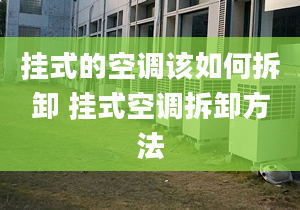 挂式的空调该如何拆卸 挂式空调拆卸方法